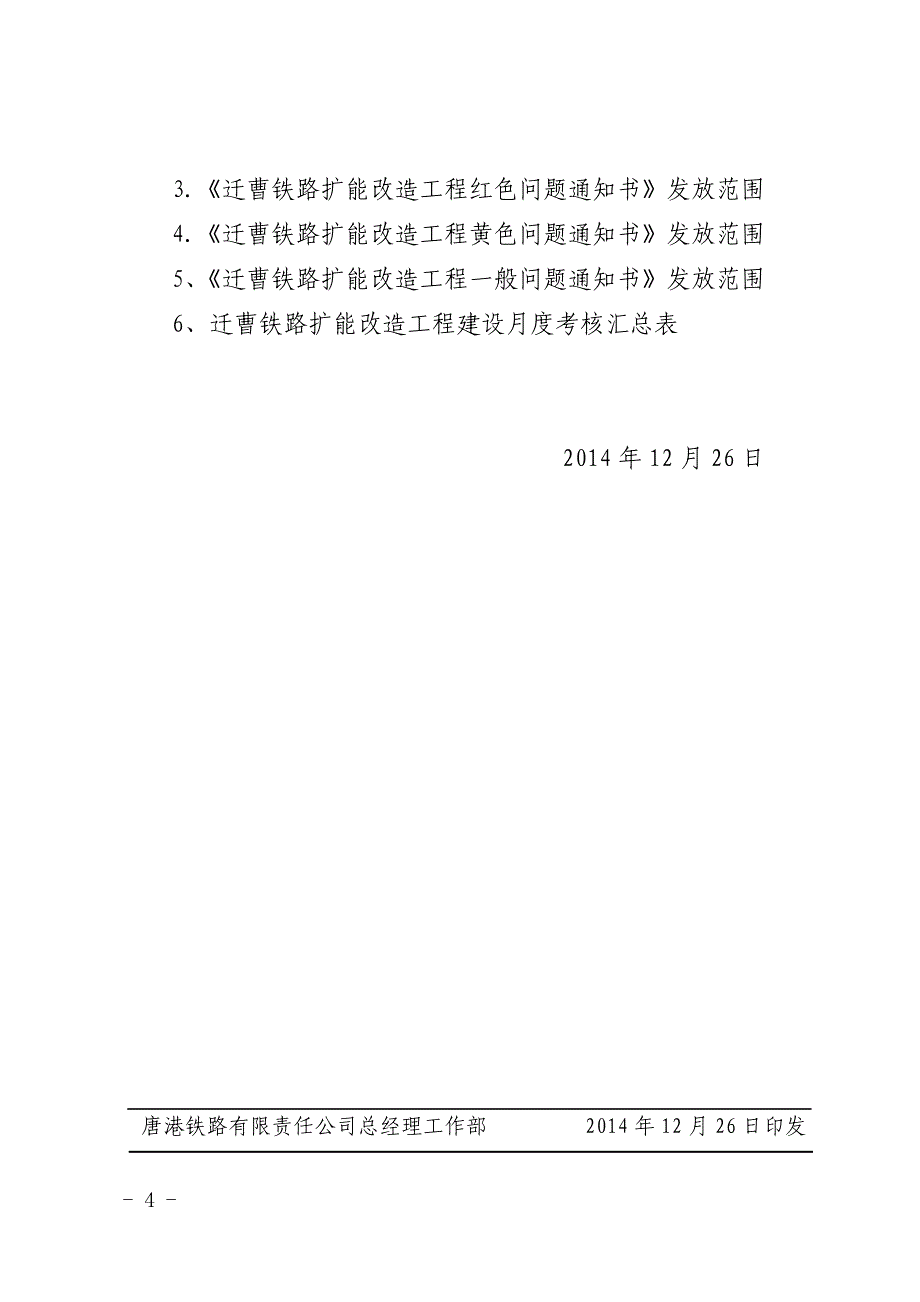 3.《迁曹铁路扩能改造工程红色问题通知书》发放范围
4.《迁曹铁路扩能改造工程黄色问题通知书》发放范围
5、《迁曹铁路扩能改造工程一般问题通知书》发放范围
6、迁曹铁路扩能改造工程建设月度考核汇总表

2014 年 12 月 26 日

唐港铁路有限责任公司总经理工作部　　2014 年 12 月 26 日印发

－ 4 －